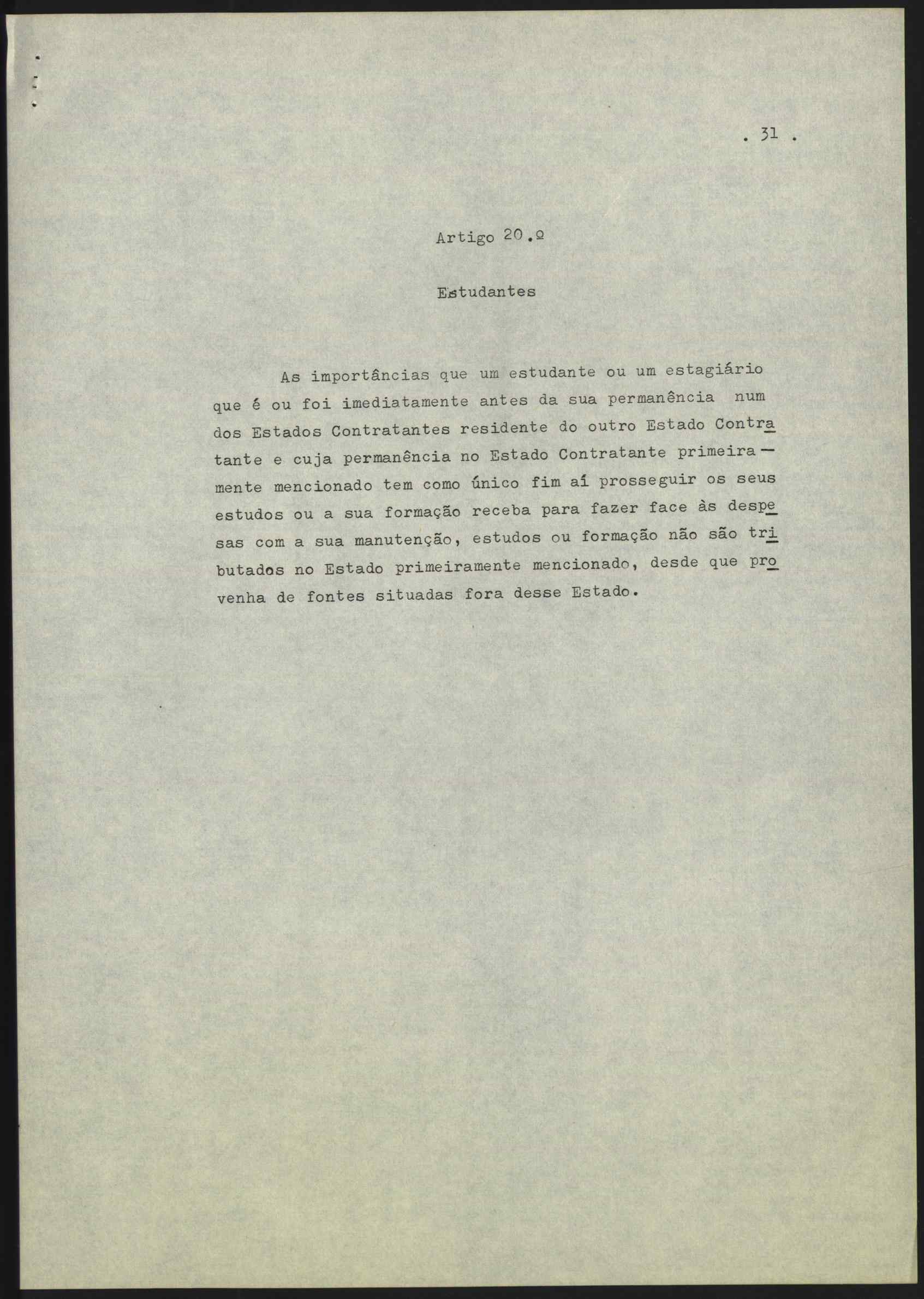 . 31 .

Artigo 20.º

Estudantes

As importâncias que um estudante ou um estagiário que é ou foi imediatamente antes da sua permanência num dos Estados Contratantes residente do outro Estado Contratante e cuja permanência no Estado Contratante primeiramente mencionado tem como único fim aí prosseguir os seus estudos ou a sua formação receba para fazer face às despesas com a sua manutenção, estudos ou formação não são tributados no Estado primeiramente mencionado, desde que provenha de fontes situadas fora desse Estado.